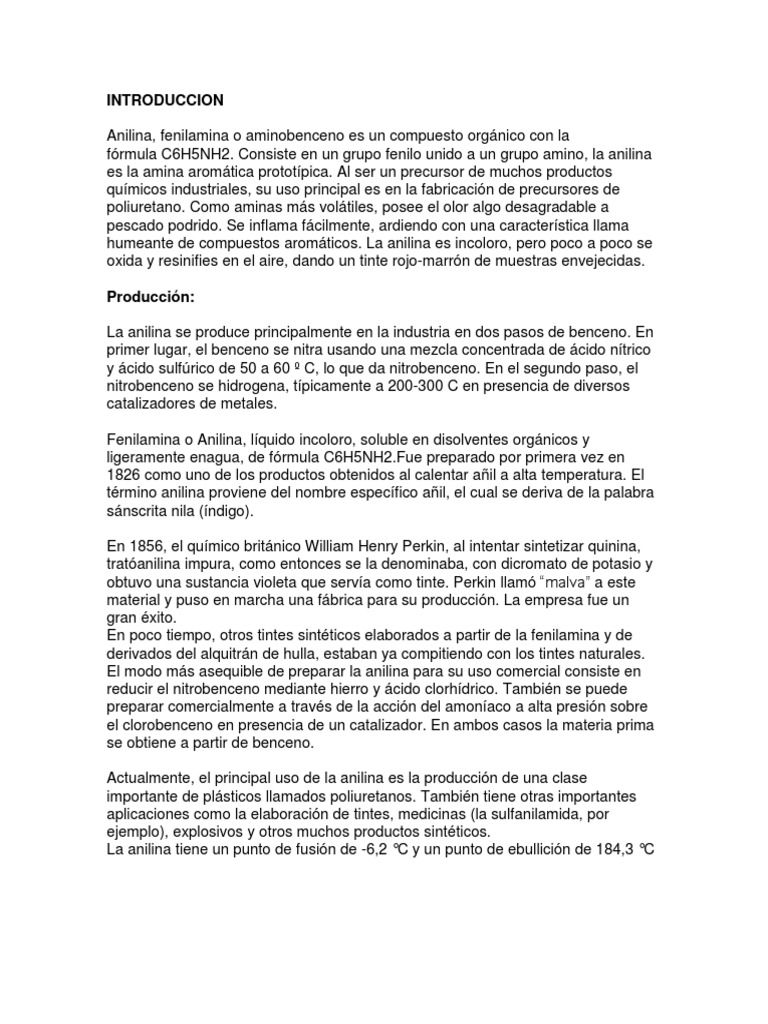 INTRODUCCION

Anilina, fenilamina o aminobenceno es un compuesto orgánico con la fórmula C6H5NH2. Consiste en un grupo fenilo unido a un grupo amino, la anilina es la amina aromática prototípica. Al ser un precursor de muchos productos químicos industriales, su uso principal es en la fabricación de precursores de poliuretano. Como aminas más volátiles, posee el olor algo desagradable a pescado podrido. Se inflama fácilmente, ardiendo con una característica llama humeante de compuestos aromáticos. La anilina es incoloro, pero poco a poco se oxida y resinifies en el aire, dando un tinte rojo-marrón de muestras envejecidas.

Producción:

La anilina se produce principalmente en la industria en dos pasos de benceno. En primer lugar, el benceno se nitra usando una mezcla concentrada de ácido nítrico y ácido sulfúrico de 50 a 60 º C, lo que da nitrobenceno. En el segundo paso, el nitrobenceno se hidrogena, típicamente a 200-300 C en presencia de diversos catalizadores de metales.

Fenilamina o Anilina, líquido incoloro, soluble en disolventes orgánicos y ligeramente enagua, de fórmula C6H5NH2.Fue preparado por primera vez en 1826 como uno de los productos obtenidos al calentar añil a alta temperatura. El término anilina proviene del nombre específico añil, el cual se deriva de la palabra sánscrita nila (índigo).

En 1856, el químico británico William Henry Perkin, al intentar sintetizar quinina, tratóanilina impura, como entonces se la denominaba, con dicromato de potasio y obtuvo una sustancia violeta que servía como tinte. Perkin llamó "malva" a este material y puso en marcha una fábrica para su producción. La empresa fue un gran éxito.
En poco tiempo, otros tintes sintéticos elaborados a partir de la fenilamina y de derivados del alquitrán de hulla, estaban ya compitiendo con los tintes naturales. El modo más asequible de preparar la anilina para su uso comercial consiste en reducir el nitrobenceno mediante hierro y ácido clorhídrico. También se puede preparar comercialmente a través de la acción del amoníaco a alta presión sobre el clorobenceno en presencia de un catalizador. En ambos casos la materia prima se obtiene a partir de benceno.

Actualmente, el principal uso de la anilina es la producción de una clase importante de plásticos llamados poliuretanos. También tiene otras importantes aplicaciones como la elaboración de tintes, medicinas (la sulfanilamida, por ejemplo), explosivos y otros muchos productos sintéticos.
La anilina tiene un punto de fusión de -6,2 °C y un punto de ebullición de 184,3 °C